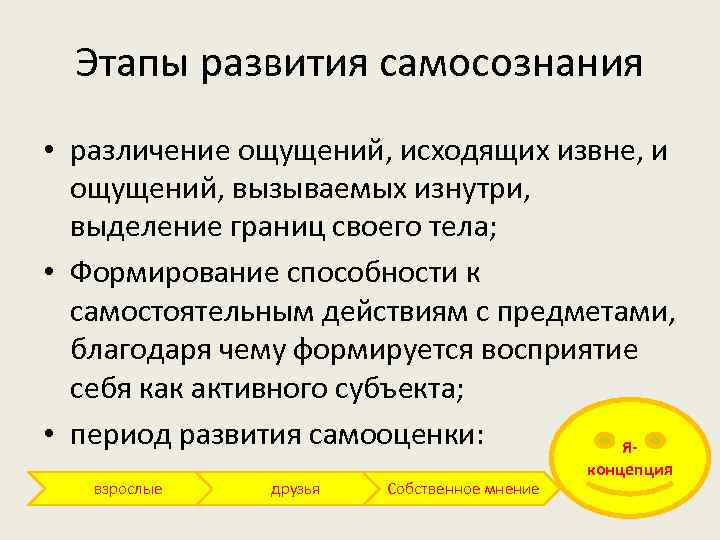 Этапы развития самосознания

• различение ощущений, исходящих извне, и ощущений, вызываемых изнутри, выделение границ своего тела;

• Формирование способности к самостоятельным действиям с предметами, благодаря чему формируется восприятие себя как активного субъекта;

• период развития самооценки:

взрослые

друзья

Собственное мнение

Я-концепция